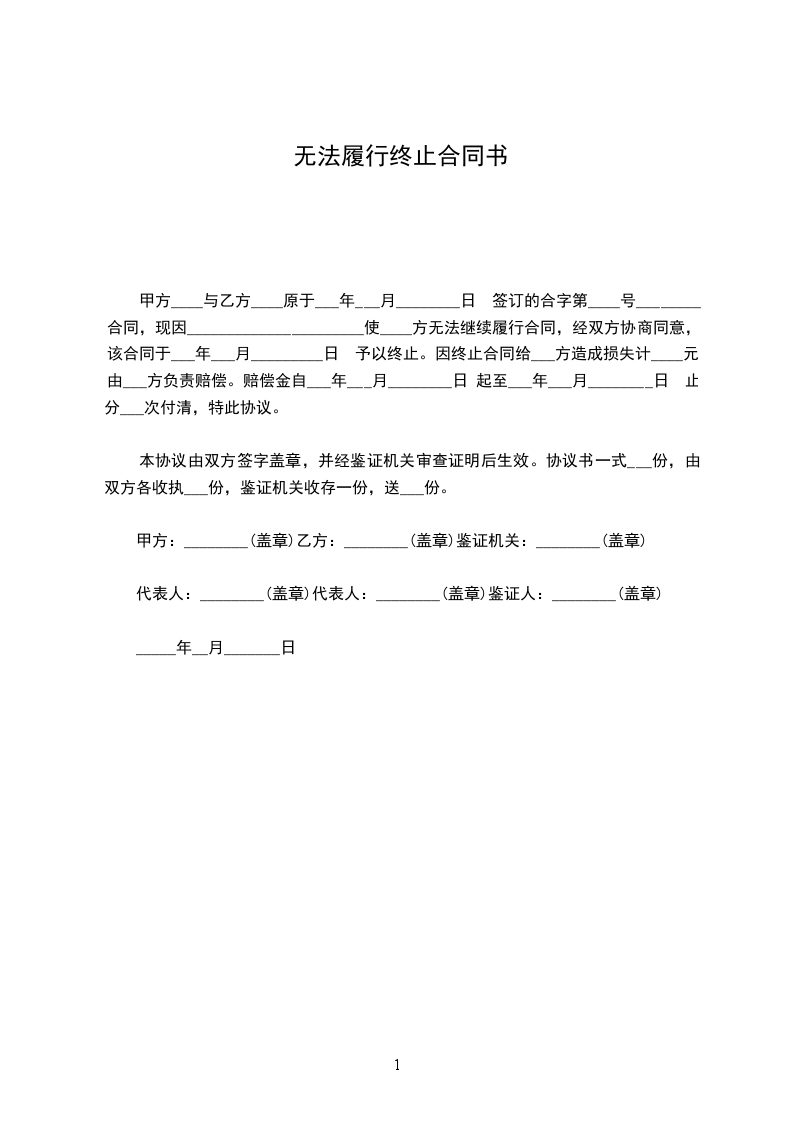 无法履行终止合同书

甲方____与乙方____原于___年___月________日 签订的合字第____号________合同，现因______________________使____方无法继续履行合同，经双方协商同意，该合同于___年___月_________日 予以终止。因终止合同给___方造成损失计____元由___方负责赔偿。赔偿金自___年___月________日 起至___年___月________日 止分___次付清，特此协议。

本协议由双方签字盖章，并经鉴证机关审查证明后生效。协议书一式___份，由双方各收执___份，鉴证机关收存一份，送___份。

甲方：________(盖章)乙方：________(盖章)鉴证机关：________(盖章)

代表人：________(盖章)代表人：________(盖章)鉴证人：________(盖章)

_____年__月_______日

1